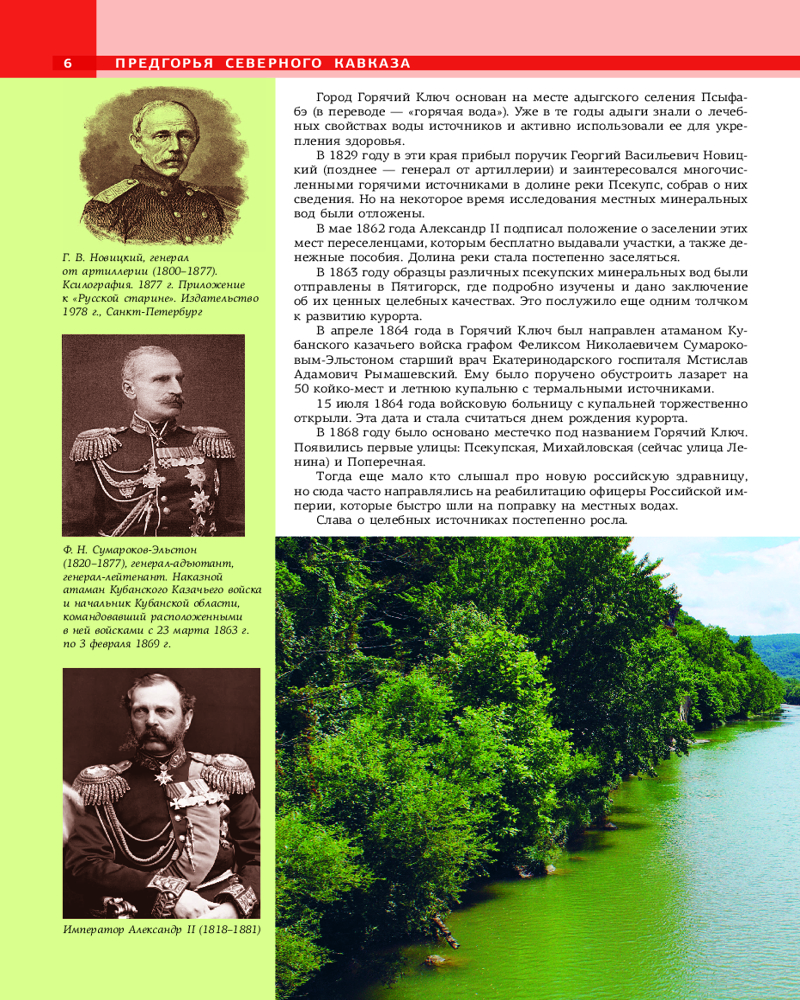 6 ПРЕДГОРЬЯ СЕВЕРНОГО КАВКАЗА

Г. В. Новицкий, генерал от артиллерии (1800–1877). Ксилография. 1877 г. Приложение к «Русской старине». Издательство 1978 г., Санкт-Петербург

Ф. Н. Сумароков-Эльстон (1820–1877), генерал-адъютант, генерал-лейтенант. Наказной атаман Кубанского Казачьего войска и начальник Кубанской области, командовавший расположенными в ней войсками с 23 марта 1863 г. по 3 февраля 1869 г.

Император Александр II (1818–1881)

Город Горячий Ключ основан на месте адыгского селения Псыфабэ (в переводе — «горячая вода»). Уже в те годы адыги знали о лечебных свойствах воды источников и активно использовали ее для укрепления здоровья.

В 1829 году в эти края прибыл поручик Георгий Васильевич Новицкий (позднее — генерал от артиллерии) и заинтересовался многочисленными горячими источниками в долине реки Псекупс, собрав о них сведения. Но на некоторое время исследования местных минеральных вод были отложены.

В мае 1862 года Александр II подписал положение о заселении этих мест переселенцами, которым бесплатно выдавали участки, а также денежные пособия. Долина реки стала постепенно заселяться.

В 1863 году образцы различных псекупских минеральных вод были отправлены в Пятигорск, где подробно изучены и дано заключение об их ценных целебных качествах. Это послужило еще одним толчком к развитию курорта.

В апреле 1864 года в Горячий Ключ был направлен атаманом Кубанского казачьего войска графом Феликсом Николаевичем Сумароковым-Эльстоном старший врач Екатеринодарского госпиталя Мстислав Адамович Рымашевский. Ему было поручено обустроить лазарет на 50 койко-мест и летнюю купальню с термальными источниками.

15 июля 1864 года войсковую больницу с купальней торжественно открыли. Эта дата и стала считаться днем рождения курорта.

В 1868 году было основано местечко под названием Горячий Ключ. Появились первые улицы: Псекупская, Михайловская (сейчас улица Ленина) и Поперечная.

Тогда еще мало кто слышал про новую российскую здравницу, но сюда часто направлялись на реабилитацию офицеры Российской империи, которые быстро шли на поправку на местных водах.

Слава о целебных источниках постепенно росла.